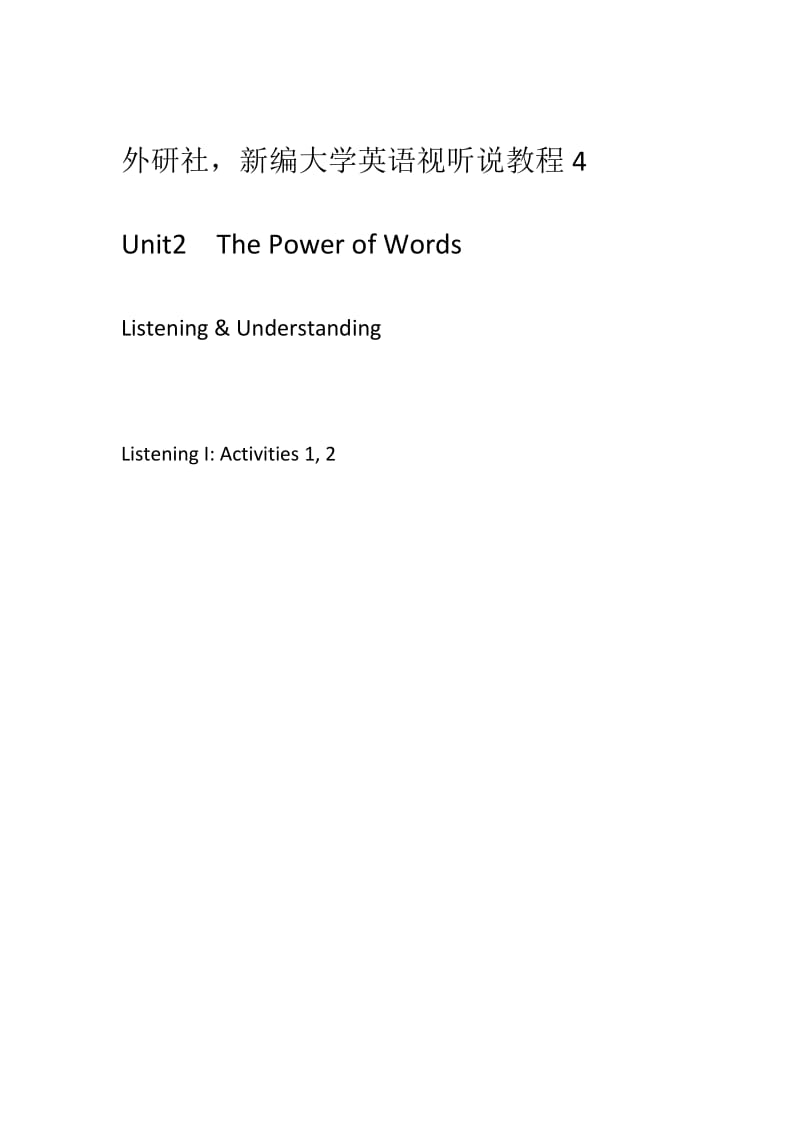 外研社，新编大学英语视听说教程 4

Unit2 The Power of Words

Listening & Understanding

Listening I: Activities 1, 2